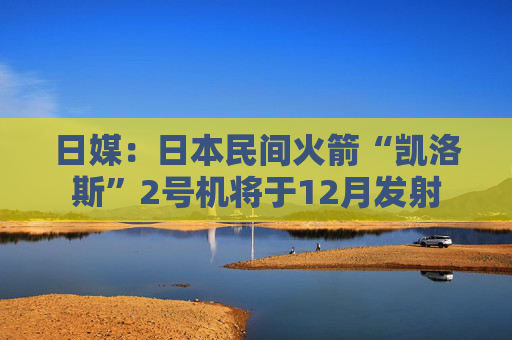 日媒：日本民间火箭“凯洛斯”2号机将于12月发射